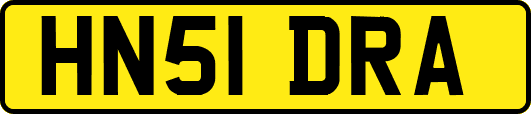 HN51 DRA